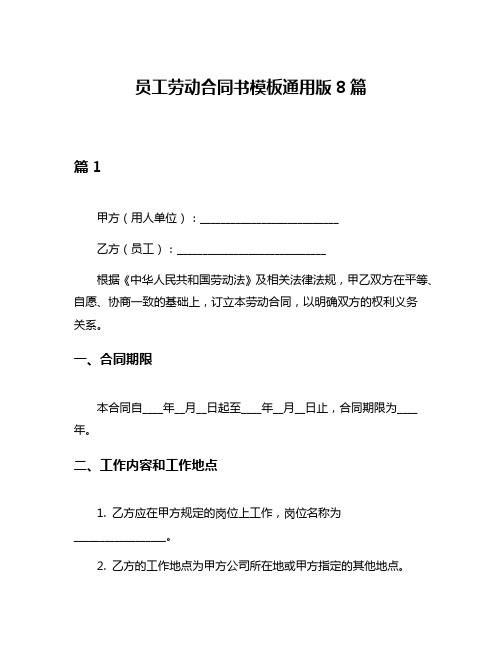 员工劳动合同书模板通用版 8 篇

篇 1

甲方（用人单位）：________________________

乙方（员工）：__________________________

根据《中华人民共和国劳动法》及相关法律法规，甲乙双方在平等、自愿、协商一致的基础上，订立本劳动合同，以明确双方的权利义务关系。

一、合同期限

本合同自____年__月__日起至____年__月__日止，合同期限为____年。

二、工作内容和工作地点

1. 乙方应在甲方规定的岗位上工作，岗位名称为________________。

2. 乙方的工作地点为甲方公司所在地或甲方指定的其他地点。